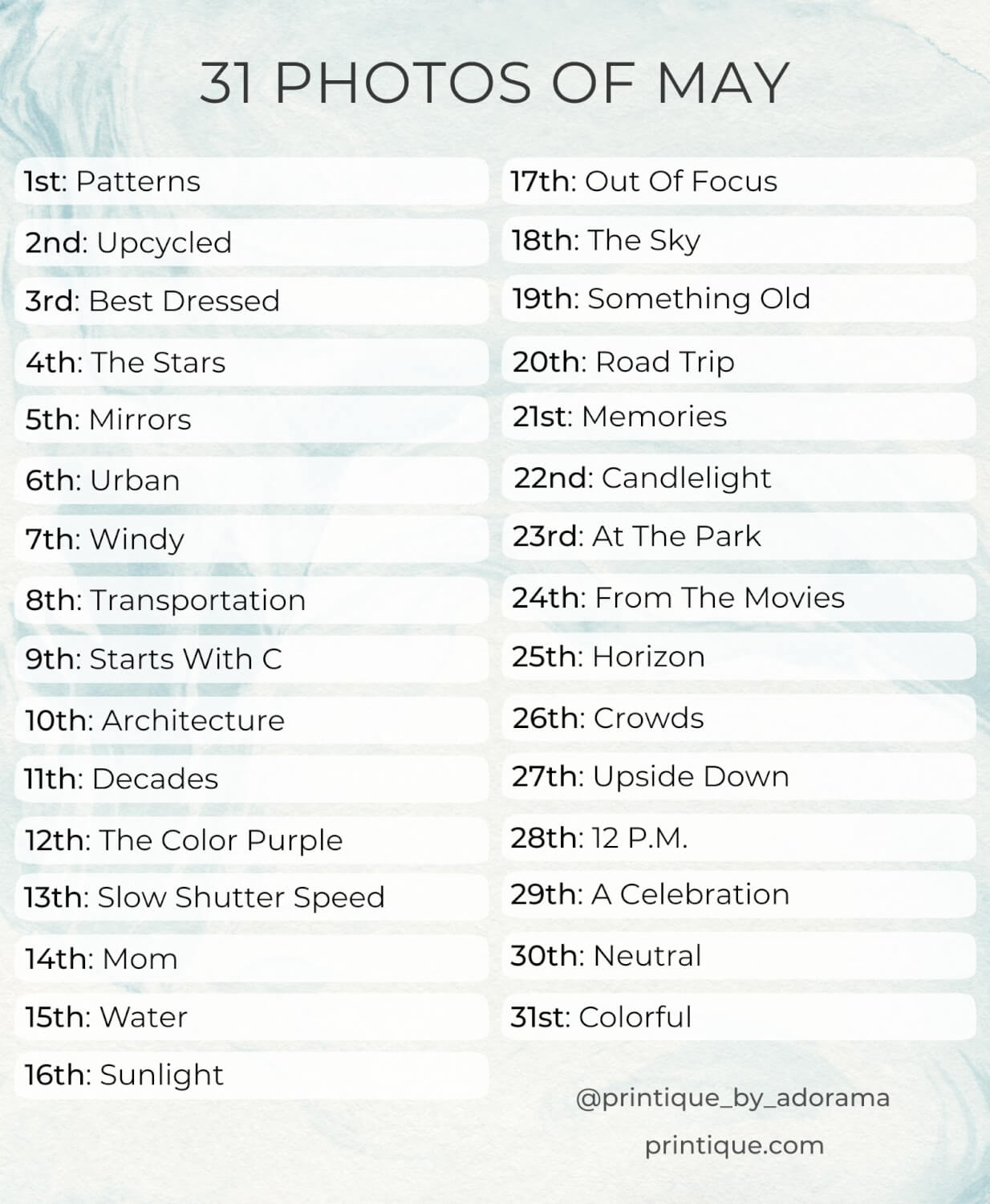 31 PHOTOS OF MAY

1st: Patterns
2nd: Upcycled
3rd: Best Dressed
4th: The Stars
5th: Mirrors
6th: Urban
7th: Windy
8th: Transportation
9th: Starts With C
10th: Architecture
11th: Decades
12th: The Color Purple
13th: Slow Shutter Speed
14th: Mom
15th: Water
16th: Sunlight

17th: Out Of Focus
18th: The Sky
19th: Something Old
20th: Road Trip
21st: Memories
22nd: Candlelight
23rd: At The Park
24th: From The Movies
25th: Horizon
26th: Crowds
27th: Upside Down
28th: 12 P.M.
29th: A Celebration
30th: Neutral
31st: Colorful

@printique_by_adorama
printique.com